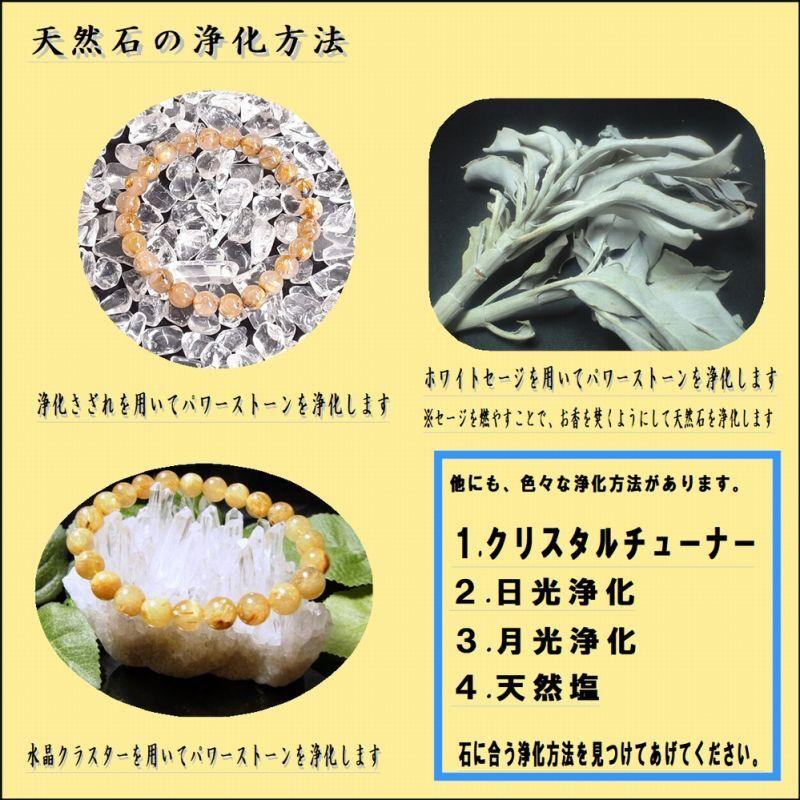 天然石の浄化方法

浄化さざれを用いてパワーストーンを浄化します

ホワイトセージを用いてパワーストーンを浄化します

※セージを燃やすことで、お香を焚くようにして天然石を浄化します

水晶クラスターを用いてパワーストーンを浄化します

他にも、色々な浄化方法があります。

1.クリスタルチューナー

2.日光浄化

3.月光浄化

4.天然塩

石に合う浄化方法を見つけてあげてください。